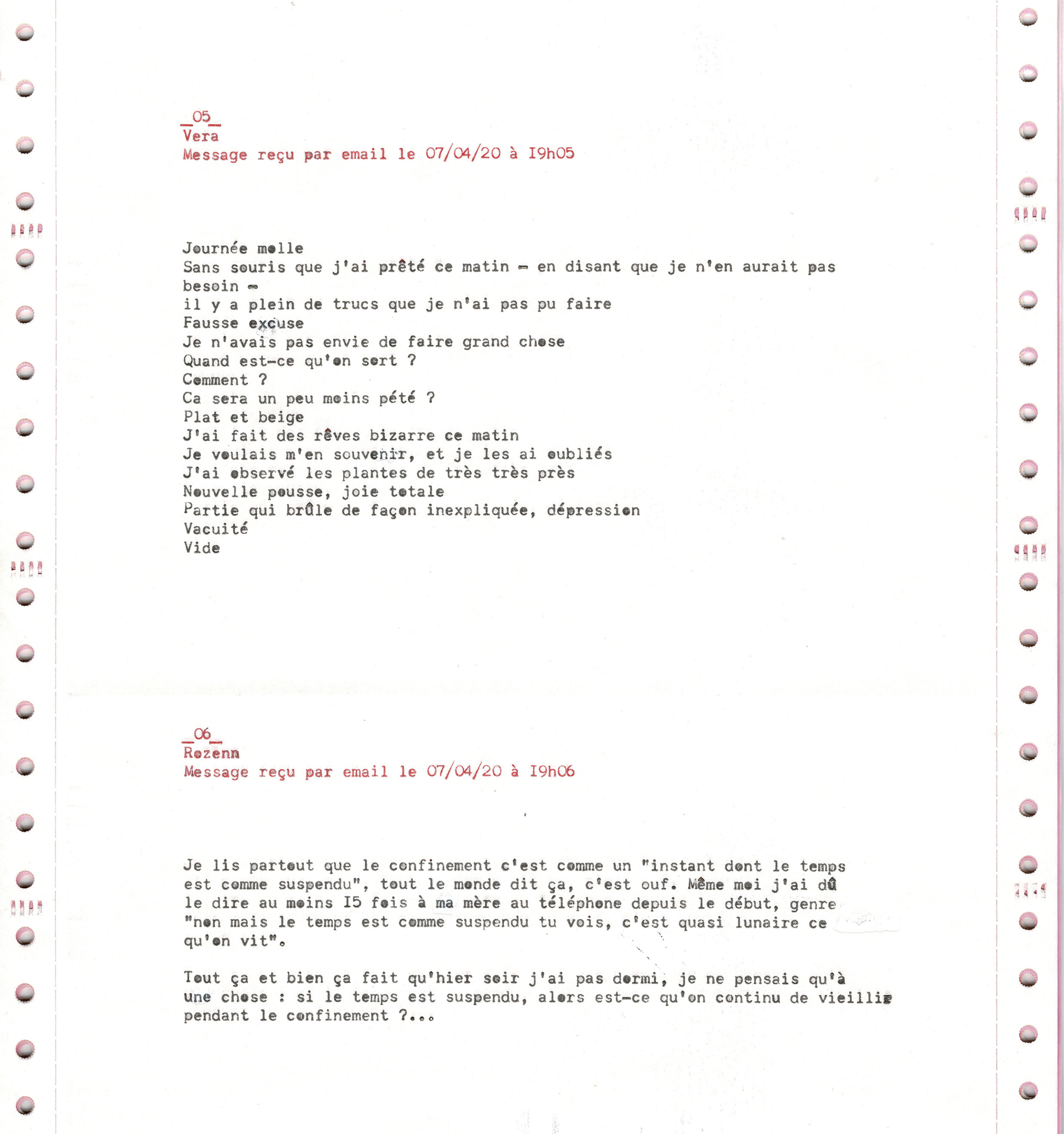 _05_
Vera
Message reçu par email le 07/04/20 à I9h05

Journée molle
Sans souris que j'ai prêté ce matin - en disant que je n'en aurait pas besoin -
il y a plein de trucs que je n'ai pas pu faire
Fausse excuse
Je n'avais pas envie de faire grand chose
Quand est-ce qu'on sort ?
Comment ?
Ca sera un peu moins pété ?
Plat et beige
J'ai fait des rêves bizarre ce matin
Je voulais m'en souvenir, et je les ai oubliés
J'ai observé les plantes de très très près
Nouvelle pousse, joie totale
Partie qui brûle de façon inexpliquée, dépression
Vacuité
Vide

_06_
Rozenn
Message reçu par email le 07/04/20 à I9h06

Je lis partout que le confinement c'est comme un "instant dont le temps est comme suspendu", tout le monde dit ça, c'est ouf. Même moi j'ai dû le dire au moins I5 fois à ma mère au téléphone depuis le début, genre "non mais le temps est comme suspendu tu vois, c'est quasi lunaire ce qu'on vit".

Tout ça et bien ça fait qu'hier soir j'ai pas dormi, je ne pensais qu'à une chose : si le temps est suspendu, alors est-ce qu'on continu de vieillir pendant le confinement ?...